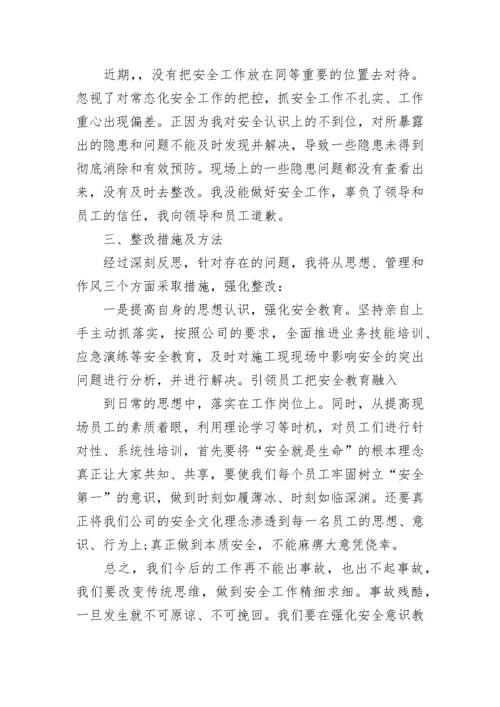 近期，，没有把安全工作放在同等重要的位置去对待。忽视了对常态化安全工作的把控，抓安全工作不扎实、工作重心出现偏差。正因为我对安全认识上的不到位，对所暴露出的隐患和问题不能及时发现并解决，导致一些隐患未得到彻底消除和有效预防。现场上的一些隐患问题都没有查看出来，没有及时去整改。我没能做好安全工作，辜负了领导和员工的信任，我向领导和员工道歉。

三、整改措施及方法

经过深刻反思，针对存在的问题，我将从思想、管理和作风三个方面采取措施，强化整改：

一是提高自身的思想认识，强化安全教育。坚持亲自上手主动抓落实，按照公司的要求，全面推进业务技能培训、应急演练等安全教育，及时对施工现现场中影响安全的突出问题进行分析，并进行解决。引领员工把安全教育融入

到日常的思想中，落实在工作岗位上。同时，从提高现场员工的素质着眼，利用理论学习等时机，对员工们进行针对性、系统性培训，首先要将“安全就是生命”的根本理念真正让大家共知、共享，要使我们每个员工牢固树立“安全第一”的意识，做到时刻如履薄冰、时刻如临深渊。还要真正将我们公司的安全文化理念渗透到每一名员工的思想、意识、行为上;真正做到本质安全，不能麻痹大意凭侥幸。

总之，我们今后的工作再不能出事故，也出不起事故，我们要改变传统思维，做到安全工作精细求细。事故残酷，一旦发生就不可原谅、不可挽回。我们要在强化安全意识教